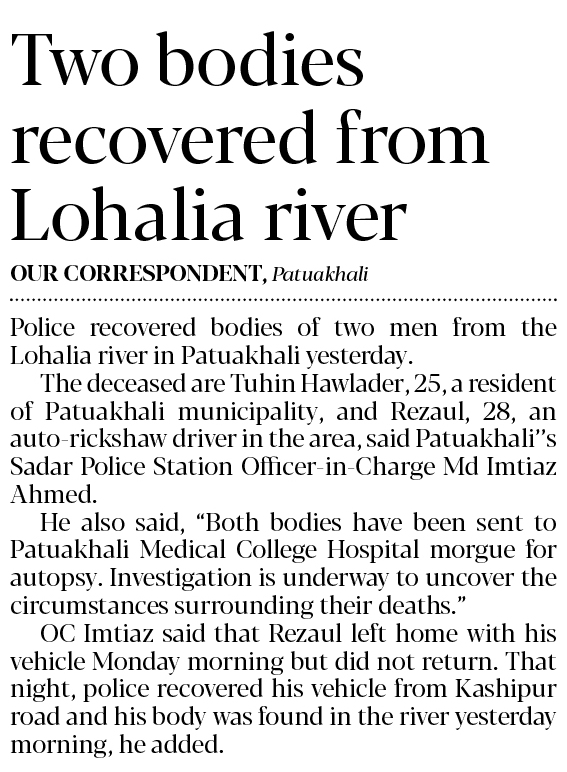 Two bodies recovered from Lohalia river

OUR CORRESPONDENT, Patuakhali

Police recovered bodies of two men from the Lohalia river in Patuakhali yesterday.

The deceased are Tuhin Hawlader, 25, a resident of Patuakhali municipality, and Rezaul, 28, an auto-rickshaw driver in the area, said Patuakhali"s Sadar Police Station Officer-in-Charge Md Imtiaz Ahmed.

He also said, "Both bodies have been sent to Patuakhali Medical College Hospital morgue for autopsy. Investigation is underway to uncover the circumstances surrounding their deaths."

OC Imtiaz said that Rezaul left home with his vehicle Monday morning but did not return. That night, police recovered his vehicle from Kashipur road and his body was found in the river yesterday morning, he added.